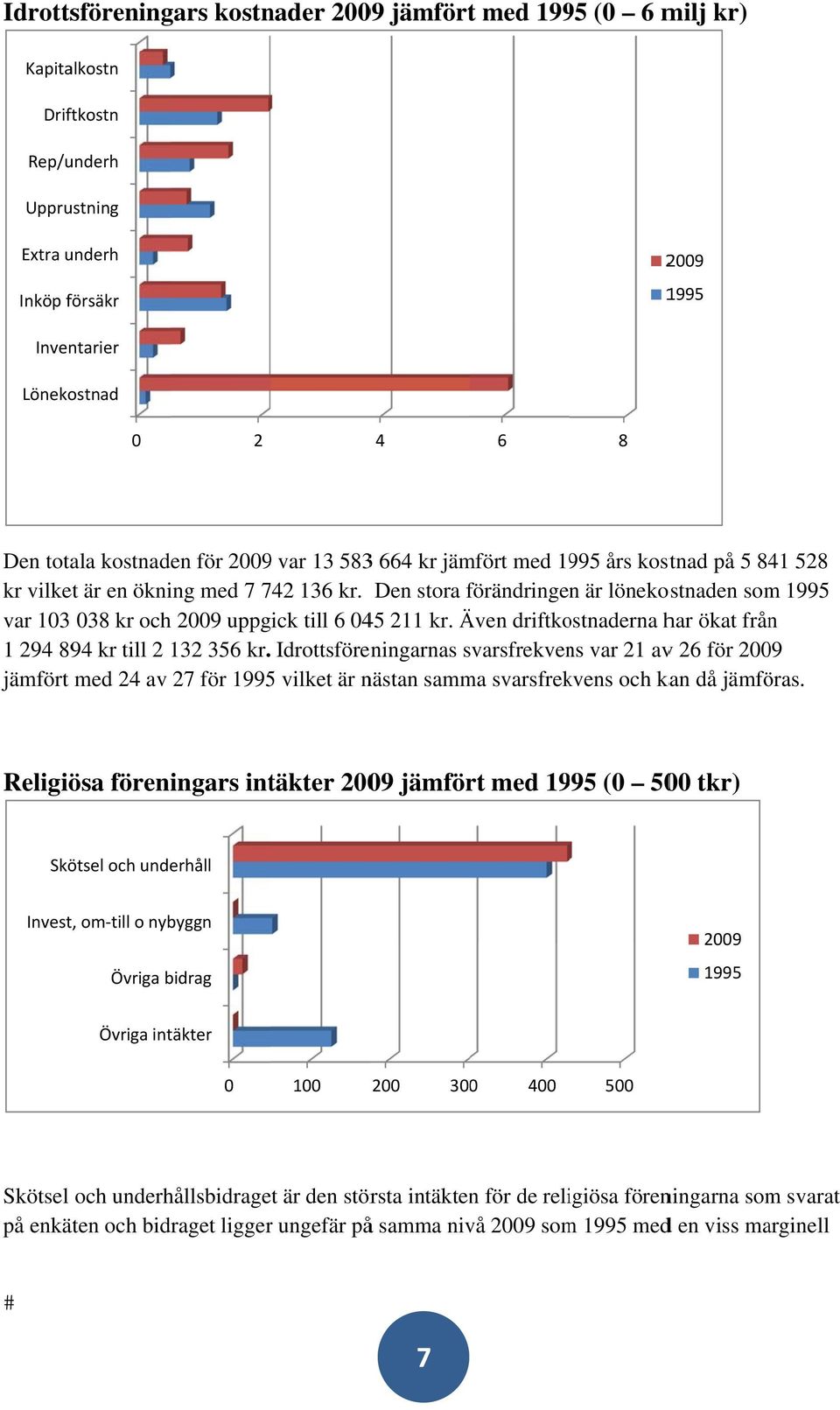 Idrottsföreningars kostnader 2009 jämfört med 1995 (0 – 6 milj kr)

Kapitalkostn
Driftkostn
Rep/underh
Upprustning
Extra underh
Inköp försäkr
Inventarier
Lönekostnad

0 2 4 6 8

2009
1995

Den totala kostnaden för 2009 var 13 583 664 kr jämfört med 1995 års kostnad på 5 841 528 kr vilket är en ökning med 7 742 136 kr. Den stora förändringen är lönekostnaden som 1995 var 103 038 kr och 2009 uppgick till 6 045 211 kr. Även driftkostnaderna har ökat från 1 294 894 kr till 2 132 356 kr. Idrottsföreningarnas svarsfrekvens var 21 av 26 för 2009 jämfört med 24 av 27 för 1995 vilket är nästan samma svarsfrekvens och kan då jämföras.

Religiösa föreningars intäkter 2009 jämfört med 1995 (0 – 500 tkr)

Skötsel och underhåll
Invest, om-till o nybyggn
Övriga bidrag
Övriga intäkter

0 100 200 300 400 500

2009
1995

Skötsel och underhållsbidraget är den största intäkten för de religiösa föreningarna som svarat på enkäten och bidraget ligger ungefär på samma nivå 2009 som 1995 med en viss marginell

#

7